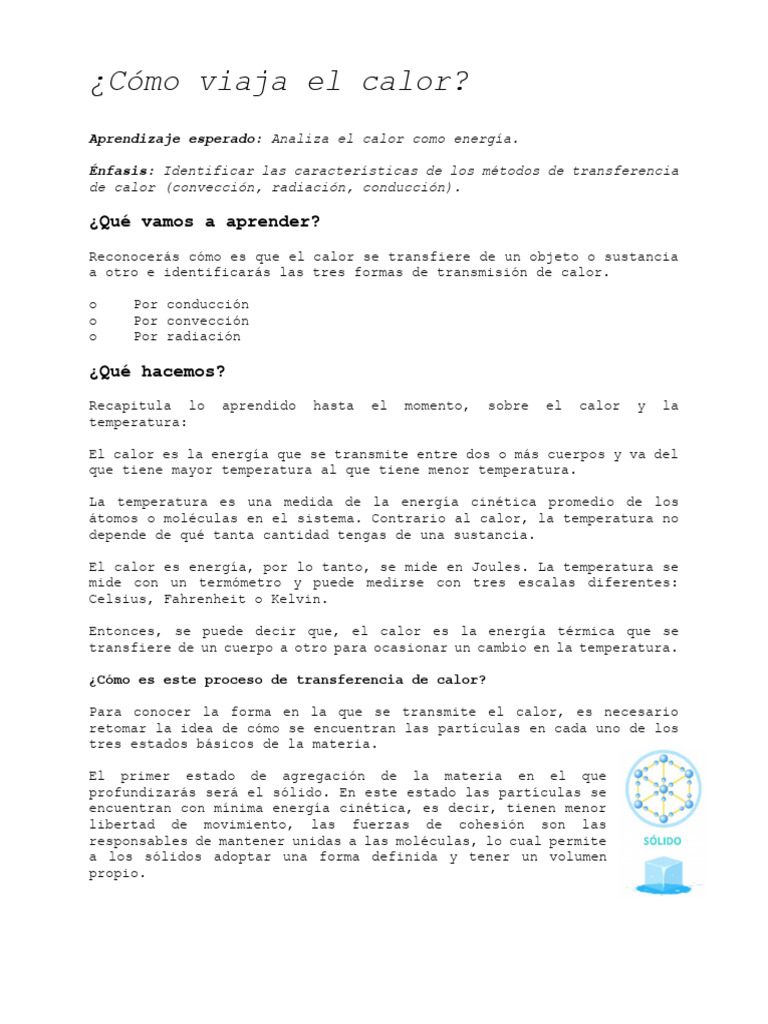 ¿Cómo viaja el calor?

Aprendizaje esperado: Analiza el calor como energía.

Énfasis: Identificar las características de los métodos de transferencia de calor (convección, radiación, conducción).

¿Qué vamos a aprender?

Reconocerás cómo es que el calor se transfiere de un objeto o sustancia a otro e identificarás las tres formas de transmisión de calor.

o Por conducción
o Por convección
o Por radiación

¿Qué hacemos?

Recapitula lo aprendido hasta el momento, sobre el calor y la temperatura:

El calor es la energía que se transmite entre dos o más cuerpos y va del que tiene mayor temperatura al que tiene menor temperatura.

La temperatura es una medida de la energía cinética promedio de los átomos o moléculas en el sistema. Contrario al calor, la temperatura no depende de qué tanta cantidad tengas de una sustancia.

El calor es energía, por lo tanto, se mide en Joules. La temperatura se mide con un termómetro y puede medirse con tres escalas diferentes: Celsius, Fahrenheit o Kelvin.

Entonces, se puede decir que, el calor es la energía térmica que se transfiere de un cuerpo a otro para ocasionar un cambio en la temperatura.

¿Cómo es este proceso de transferencia de calor?

Para conocer la forma en la que se transmite el calor, es necesario retomar la idea de cómo se encuentran las partículas en cada uno de los tres estados básicos de la materia.

El primer estado de agregación de la materia en el que profundizarás será el sólido. En este estado las partículas se encuentran con mínima energía cinética, es decir, tienen menor libertad de movimiento, las fuerzas de cohesión son las responsables de mantener unidas a las moléculas, lo cual permite a los sólidos adoptar una forma definida y tener un volumen propio.

SÓLIDO